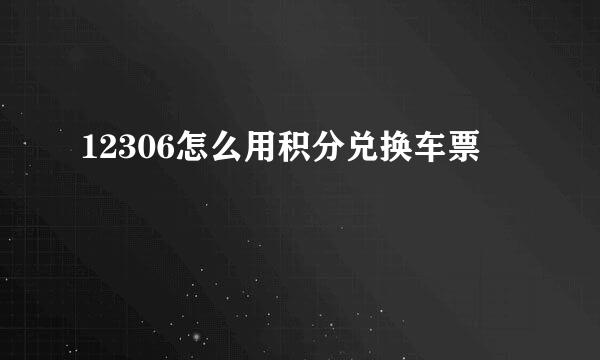 12306怎么用积分兑换车票